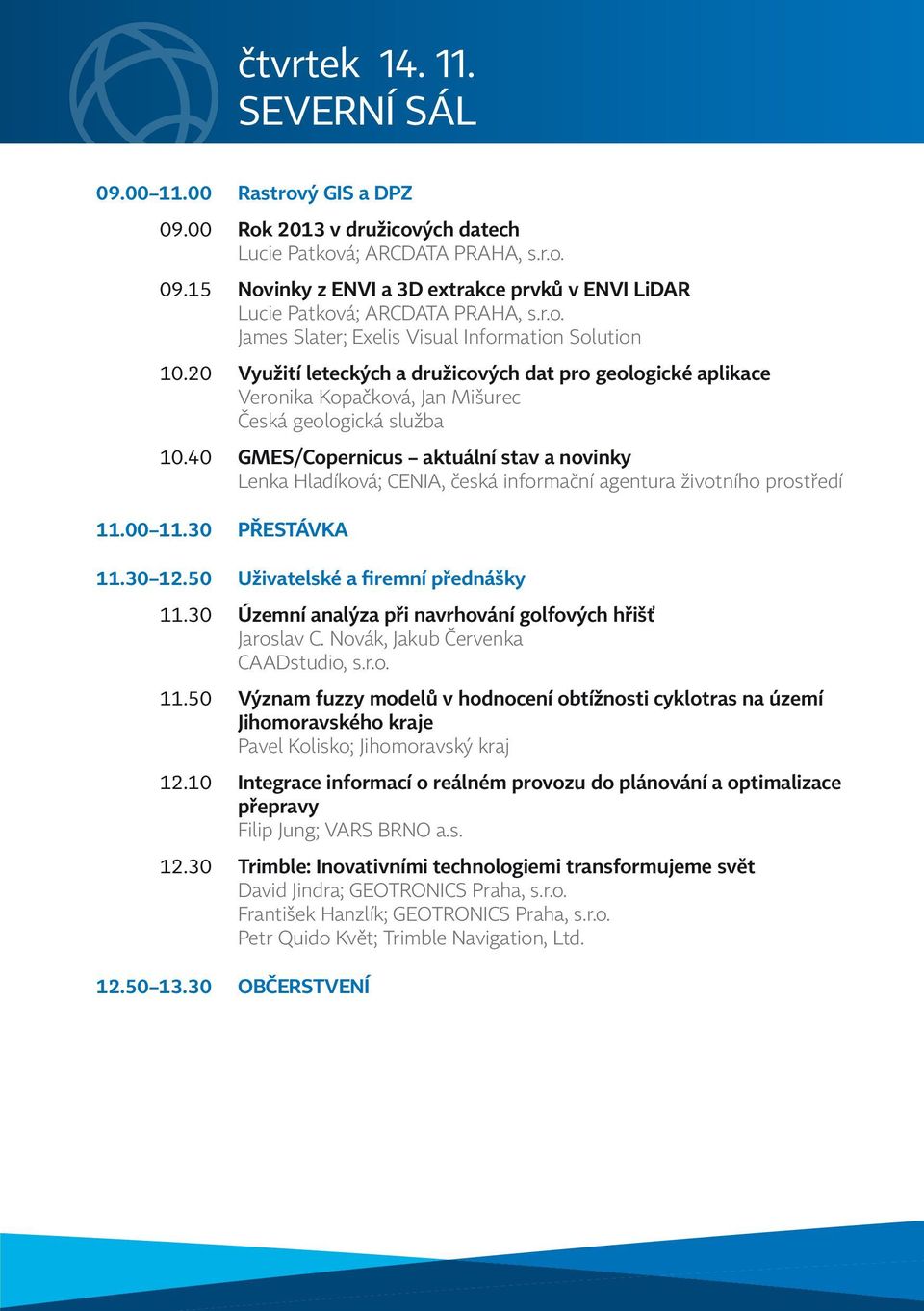 čtvrtek 14. 11.
SEVERNÍ SÁL

09.00–11.00 Rastrový GIS a DPZ

09.00 Rok 2013 v družicových datech
Lucie Patková; ARCDATA PRAHA, s.r.o.

09.15 Novinky z ENVI a 3D extrakce prvků v ENVI LiDAR
Lucie Patková; ARCDATA PRAHA, s.r.o.
James Slater; Exelis Visual Information Solution

10.20 Využití leteckých a družicových dat pro geologické aplikace
Veronika Kopačková, Jan Mišurec
Česká geologická služba

10.40 GMES/Copernicus – aktuální stav a novinky
Lenka Hladíková; CENIA, česká informační agentura životního prostředí

11.00–11.30 PŘESTÁVKA

11.30–12.50 Uživatelské a firemní přednášky

11.30 Územní analýza při navrhování golfových hřišť
Jaroslav C. Novák, Jakub Červenka
CAADstudio, s.r.o.

11.50 Význam fuzzy modelů v hodnocení obtížnosti cyklotras na území Jihomoravského kraje
Pavel Kolisko; Jihomoravský kraj

12.10 Integrace informací o reálném provozu do plánování a optimalizace přepravy
Filip Jung; VARS BRNO a.s.

12.30 Trimble: Inovativními technologiemi transformujeme svět
David Jindra; GEOTRONICS Praha, s.r.o.
František Hanzlík; GEOTRONICS Praha, s.r.o.
Petr Quido Květ; Trimble Navigation, Ltd.

12.50–13.30 OBČERSTVENÍ